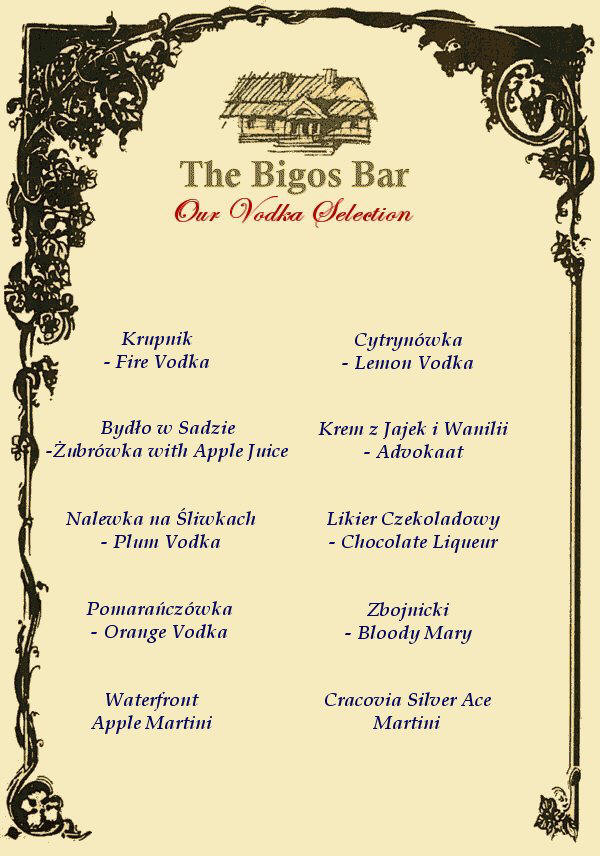 The Bigos Bar
Our Vodka Selection

Krupnik
- Fire Vodka

Bydło w Sadzie
-Żubrówka with Apple Juice

Nalewka na Śliwkach
- Plum Vodka

Pomarańczówka
- Orange Vodka

Waterfront
Apple Martini

Cytrynówka
- Lemon Vodka

Krem z Jajek i Wanilii
- Advokaat

Likier Czekoladowy
- Chocolate Liqueur

Zbojnicki
- Bloody Mary

Cracovia Silver Ace
Martini